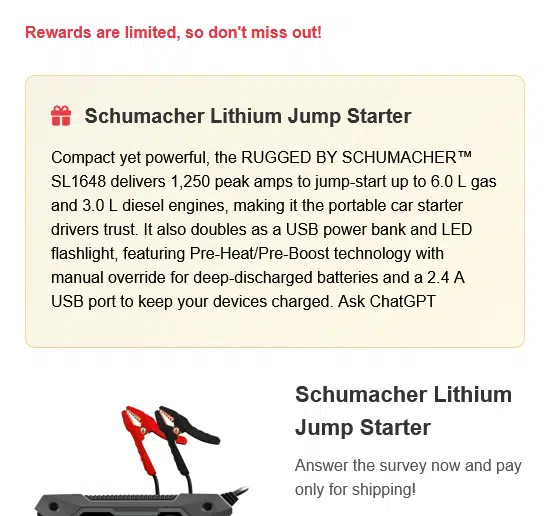 Rewards are limited, so don't miss out!

Schumacher Lithium Jump Starter

Compact yet powerful, the RUGGED BY SCHUMACHER™ SL1648 delivers 1,250 peak amps to jump-start up to 6.0 L gas and 3.0 L diesel engines, making it the portable car starter drivers trust. It also doubles as a USB power bank and LED flashlight, featuring Pre-Heat/Pre-Boost technology with manual override for deep-discharged batteries and a 2.4 A USB port to keep your devices charged. Ask ChatGPT

Schumacher Lithium Jump Starter

Answer the survey now and pay only for shipping!